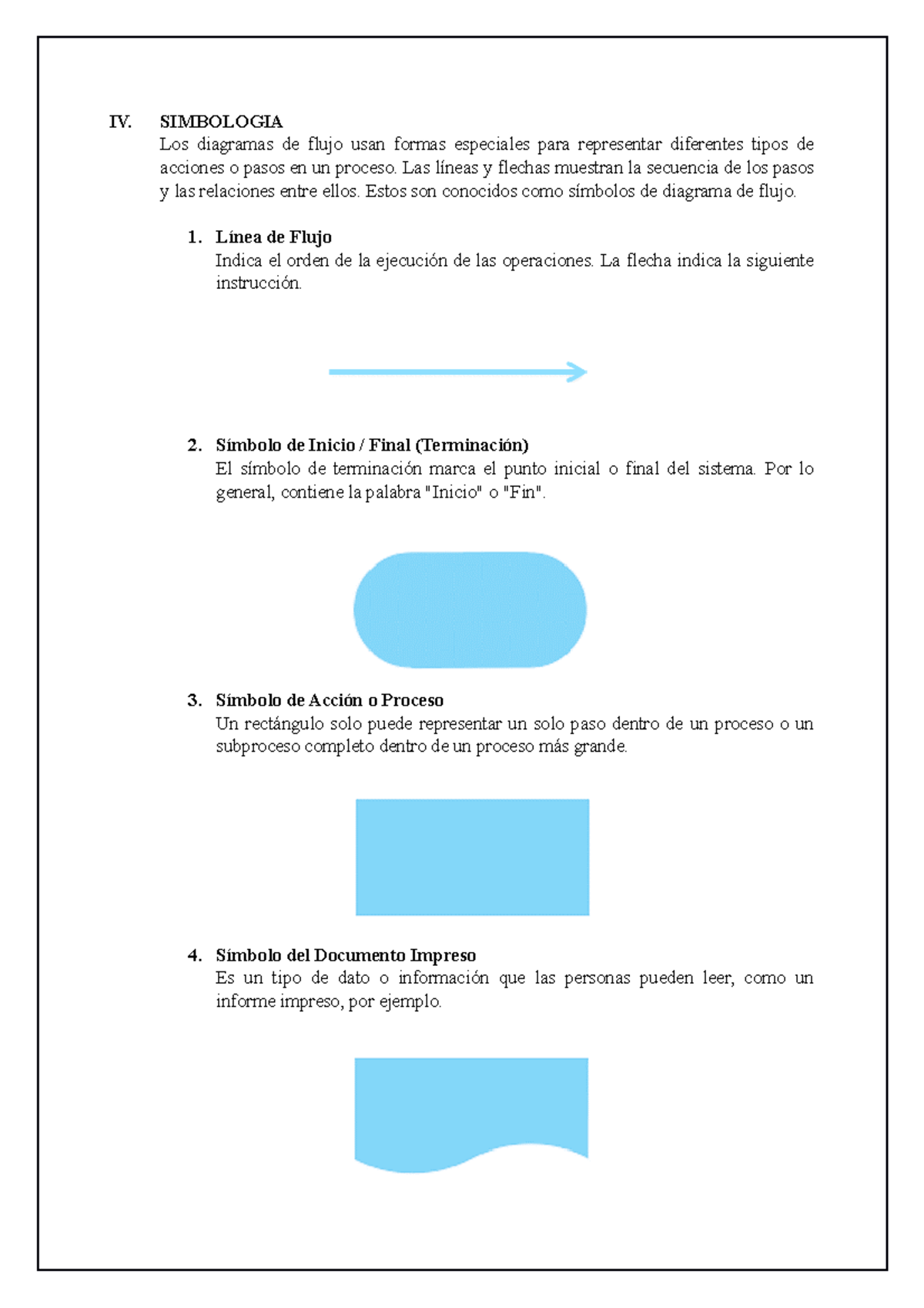 IV. SIMBOLOGIA
Los diagramas de flujo usan formas especiales para representar diferentes tipos de acciones o pasos en un proceso. Las líneas y flechas muestran la secuencia de los pasos y las relaciones entre ellos. Estos son conocidos como símbolos de diagrama de flujo.

1. Línea de Flujo
Indica el orden de la ejecución de las operaciones. La flecha indica la siguiente instrucción.

2. Símbolo de Inicio / Final (Terminación)
El símbolo de terminación marca el punto inicial o final del sistema. Por lo general, contiene la palabra "Inicio" o "Fin".

3. Símbolo de Acción o Proceso
Un rectángulo solo puede representar un solo paso dentro de un proceso o un subproceso completo dentro de un proceso más grande.

4. Símbolo del Documento Impreso
Es un tipo de dato o información que las personas pueden leer, como un informe impreso, por ejemplo.